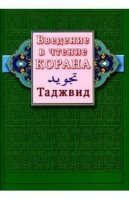 Введение в чтение КОРАНА
تجويد
Таджвид